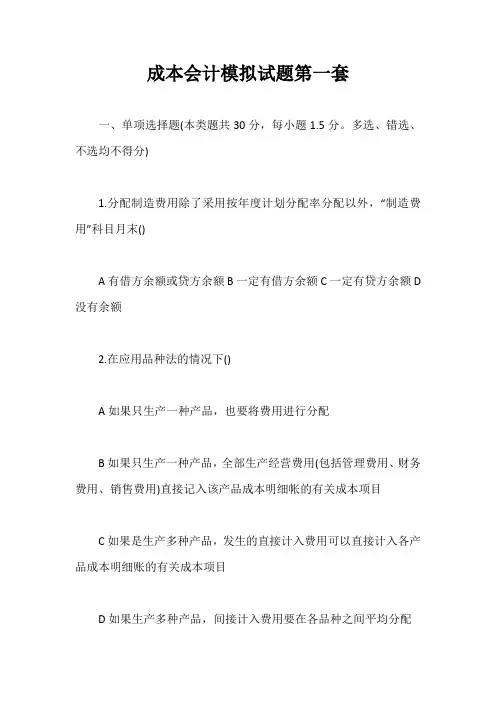 成本会计模拟试题第一套

一、单项选择题(本类题共 30 分，每小题 1.5 分。多选、错选、不选均不得分)

1.分配制造费用除了采用按年度计划分配率分配以外，“制造费用”科目月末()

A 有借方余额或贷方余额 B 一定有借方余额 C 一定有贷方余额 D 没有余额

2.在应用品种法的情况下()

A 如果只生产一种产品，也要将费用进行分配

B 如果只生产一种产品，全部生产经营费用(包括管理费用、财务费用、销售费用)直接记入该产品成本明细帐的有关成本项目

C 如果是生产多种产品，发生的直接计入费用可以直接计入各产品成本明细账的有关成本项目

D 如果生产多种产品，间接计入费用要在各品种之间平均分配